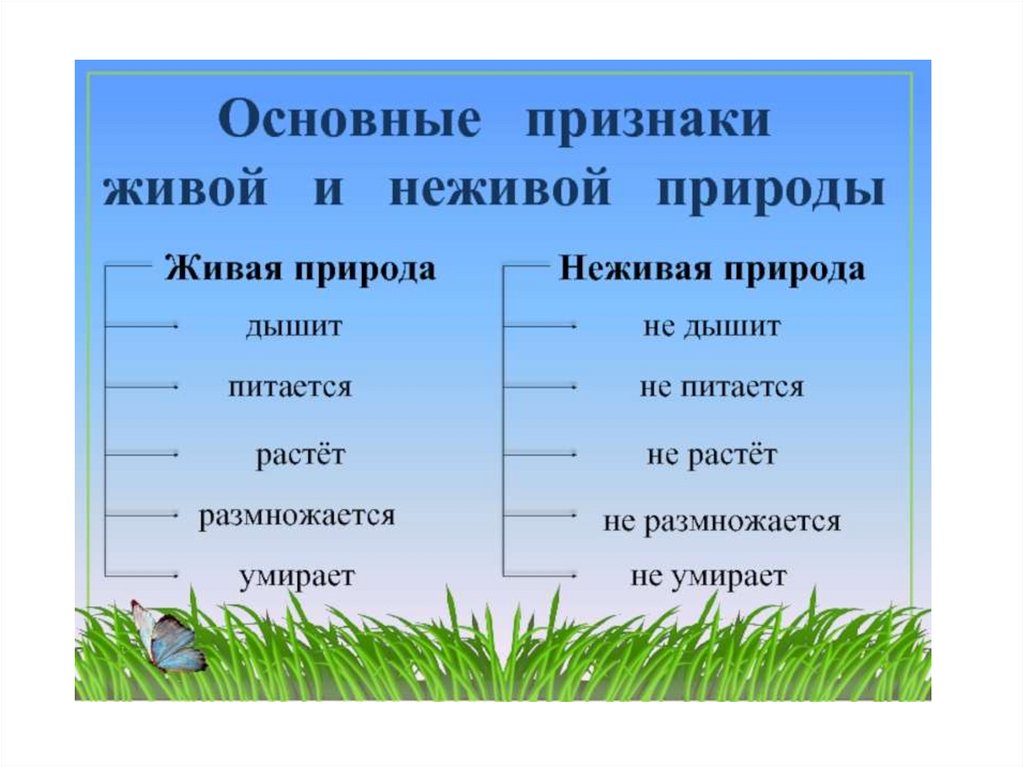 Основные признаки живой и неживой природы

Живая природа
дышит
питается
растёт
размножается
умирает

Неживая природа
не дышит
не питается
не растёт
не размножается
не умирает